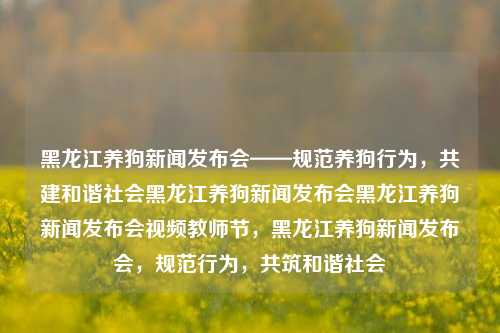 黑龙江养狗新闻发布会——规范养狗行为，共建和谐社会黑龙江养狗新闻发布会黑龙江养狗新闻发布会视频教师节，黑龙江养狗新闻发布会，规范行为，共筑和谐社会